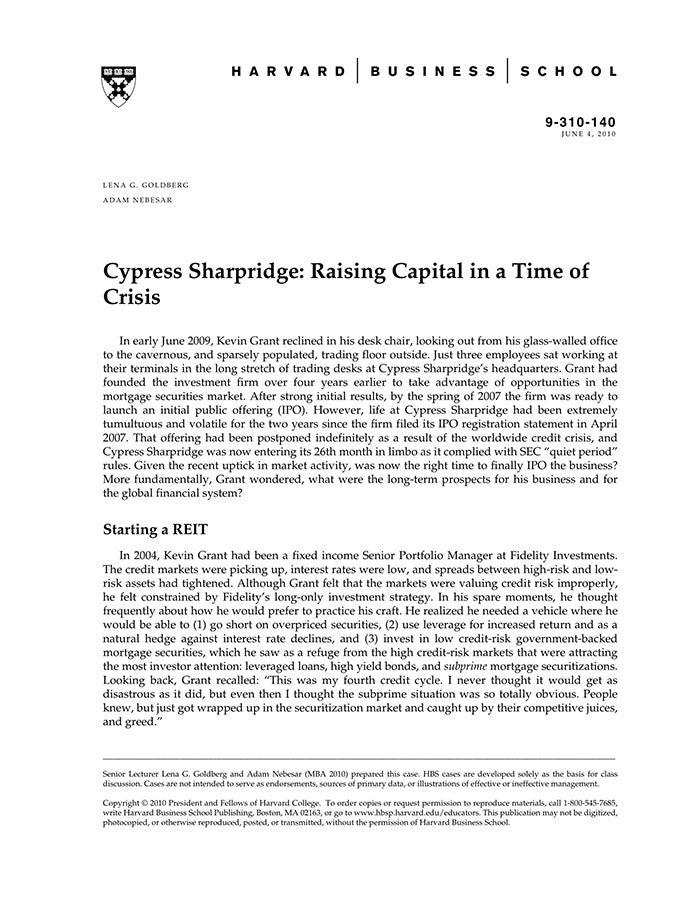 HARVARD | BUSINESS | SCHOOL

9-310-140
JUNE 4, 2010

LENA G. GOLDBERG
ADAM NEBESAR

Cypress Sharpridge: Raising Capital in a Time of Crisis

In early June 2009, Kevin Grant reclined in his desk chair, looking out from his glass-walled office to the cavernous, and sparsely populated, trading floor outside. Just three employees sat working at their terminals in the long stretch of trading desks at Cypress Sharpridge's headquarters. Grant had founded the investment firm over four years earlier to take advantage of opportunities in the mortgage securities market. After strong initial results, by the spring of 2007 the firm was ready to launch an initial public offering (IPO). However, life at Cypress Sharpridge had been extremely tumultuous and volatile for the two years since the firm filed its IPO registration statement in April 2007. That offering had been postponed indefinitely as a result of the worldwide credit crisis, and Cypress Sharpridge was now entering its 26th month in limbo as it complied with SEC "quiet period" rules. Given the recent uptick in market activity, was now the right time to finally IPO the business? More fundamentally, Grant wondered, what were the long-term prospects for his business and for the global financial system?

Starting a REIT

In 2004, Kevin Grant had been a fixed income Senior Portfolio Manager at Fidelity Investments. The credit markets were picking up, interest rates were low, and spreads between high-risk and low-risk assets had tightened. Although Grant felt that the markets were valuing credit risk improperly, he felt constrained by Fidelity's long-only investment strategy. In his spare moments, he thought frequently about how he would prefer to practice his craft. He realized he needed a vehicle where he would be able to (1) go short on overpriced securities, (2) use leverage for increased return and as a natural hedge against interest rate declines, and (3) invest in low credit-risk government-backed mortgage securities, which he saw as a refuge from the high credit-risk markets that were attracting the most investor attention: leveraged loans, high yield bonds, and subprime mortgage securitizations. Looking back, Grant recalled: "This was my fourth credit cycle. I never thought it would get as disastrous as it did, but even then I thought the subprime situation was so totally obvious. People knew, but just got wrapped up in the securitization market and caught up by their competitive juices, and greed."

Senior Lecturer Lena G. Goldberg and Adam Nebesar (MBA 2010) prepared this case. HBS cases are developed solely as the basis for class discussion. Cases are not intended to serve as endorsements, sources of primary data, or illustrations of effective or ineffective management.

Copyright © 2010 President and Fellows of Harvard College. To order copies or request permission to reproduce materials, call 1-800-545-7685, write Harvard Business School Publishing, Boston, MA 02163, or go to www.hbsp.harvard.edu/educators. This publication may not be digitized, photocopied, or otherwise reproduced, posted, or transmitted, without the permission of Harvard Business School.